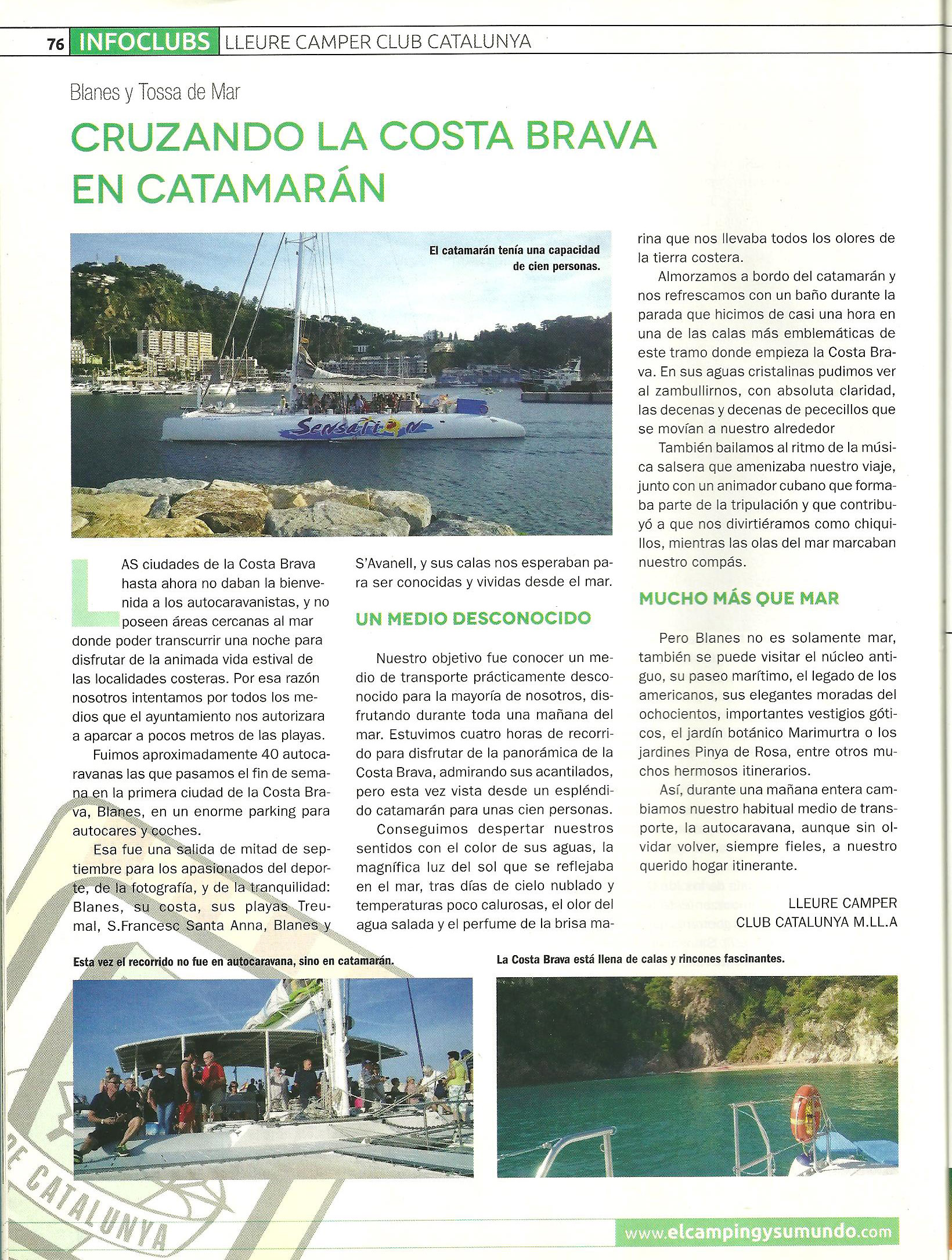 76 INFOCLUBS LLEURE CAMPER CLUB CATALUNYA

Blanes y Tossa de Mar

CRUZANDO LA COSTA BRAVA EN CATAMARÁN

El catamarán tenía una capacidad de cien personas.

Sensation

LAS ciudades de la Costa Brava hasta ahora no daban la bienvenida a los autocaravanistas, y no poseen áreas cercanas al mar donde poder transcurrir una noche para disfrutar de la animada vida estival de las localidades costeras. Por esa razón nosotros intentamos por todos los medios que el ayuntamiento nos autorizara a aparcar a pocos metros de las playas.

Fuimos aproximadamente 40 autocaravanas las que pasamos el fin de semana en la primera ciudad de la Costa Brava, Blanes, en un enorme parking para autocares y coches.

Esa fue una salida de mitad de septiembre para los apasionados del deporte, de la fotografía, y de la tranquilidad: Blanes, su costa, sus playas Treumal, S.Francesc Santa Anna, Blanes y S'Avanell, y sus calas nos esperaban para ser conocidas y vividas desde el mar.

UN MEDIO DESCONOCIDO

Nuestro objetivo fue conocer un medio de transporte prácticamente desconocido para la mayoría de nosotros, disfrutando durante toda una mañana del mar. Estuvimos cuatro horas de recorrido para disfrutar de la panorámica de la Costa Brava, admirando sus acantilados, pero esta vez vista desde un espléndido catamarán para unas cien personas.

Conseguimos despertar nuestros sentidos con el color de sus aguas, la magnífica luz del sol que se reflejaba en el mar, tras días de cielo nublado y temperaturas poco calurosas, el olor del agua salada y el perfume de la brisa marina que nos llevaba todos los olores de la tierra costera.

Almorzamos a bordo del catamarán y nos refrescamos con un baño durante la parada que hicimos de casi una hora en una de las calas más emblemáticas de este tramo donde empieza la Costa Brava. En sus aguas cristalinas pudimos ver al zambullirnos, con absoluta claridad, las decenas y decenas de pececillos que se movían a nuestro alrededor

También bailamos al ritmo de la música salsera que amenizaba nuestro viaje, junto con un animador cubano que formaba parte de la tripulación y que contribuyó a que nos divirtiéramos como chiquillos, mientras las olas del mar marcaban nuestro compás.

MUCHO MÁS QUE MAR

Pero Blanes no es solamente mar, también se puede visitar el núcleo antiguo, su paseo marítimo, el legado de los americanos, sus elegantes moradas del ochocientos, importantes vestigios góticos, el jardín botánico Marimurtra o los jardines Pinya de Rosa, entre otros muchos hermosos itinerarios.

Así, durante una mañana entera cambiamos nuestro habitual medio de transporte, la autocaravana, aunque sin olvidar volver, siempre fieles, a nuestro querido hogar itinerante.

LLEURE CAMPER CLUB CATALUNYA M.LL.A

Esta vez el recorrido no fue en autocaravana, sino en catamarán.

La Costa Brava está llena de calas y rincones fascinantes.

DE CATALUNYA

www.elcampingysumundo.com